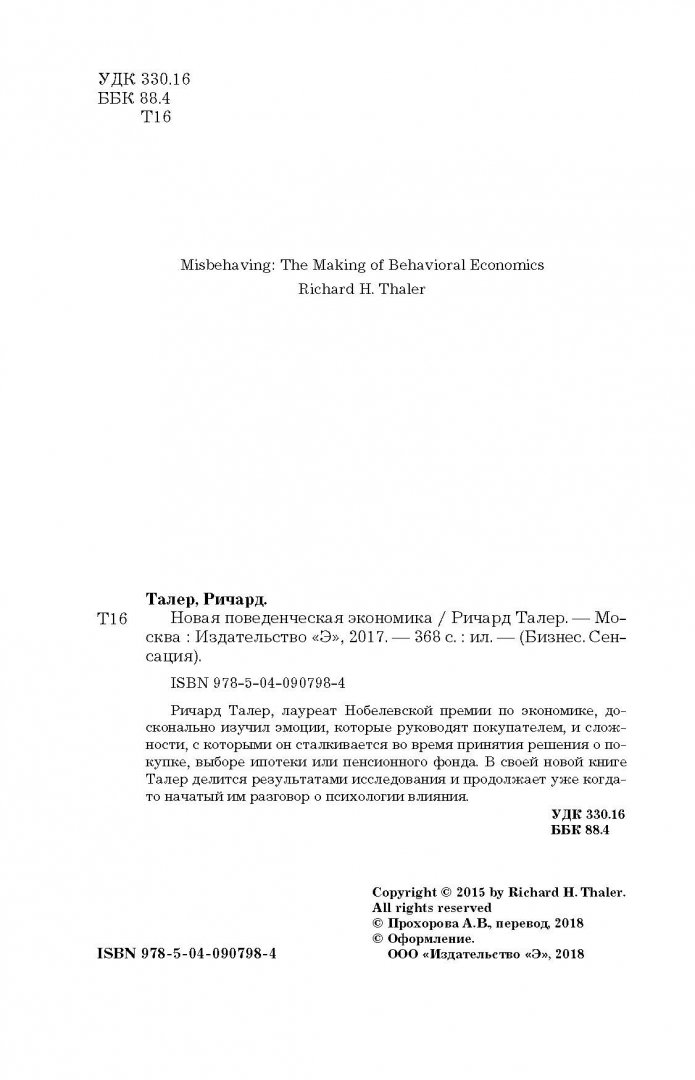 УДК 330.16
ББК 88.4
Т16

Misbehaving: The Making of Behavioral Economics
Richard H. Thaler

Талер, Ричард.
Т16 Новая поведенческая экономика / Ричард Талер. — Москва : Издательство «Э», 2017. — 368 с. : ил. — (Бизнес. Сенсация).

ISBN 978-5-04-090798-4

Ричард Талер, лауреат Нобелевской премии по экономике, досконально изучил эмоции, которые руководят покупателем, и сложности, с которыми он сталкивается во время принятия решения о покупке, выборе ипотеки или пенсионного фонда. В своей новой книге Талер делится результатами исследования и продолжает уже когда-то начатый им разговор о психологии влияния.

УДК 330.16
ББК 88.4

Copyright © 2015 by Richard H. Thaler.
All rights reserved
© Прохорова А.В., перевод, 2018
© Оформление.
ООО «Издательство «Э», 2018

ISBN 978-5-04-090798-4